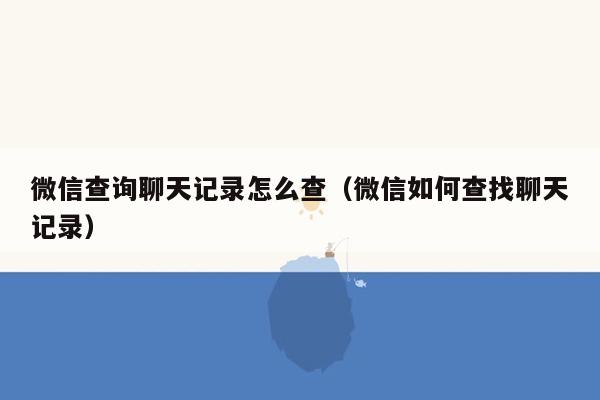 微信查询聊天记录怎么查（微信如何查找聊天记录）